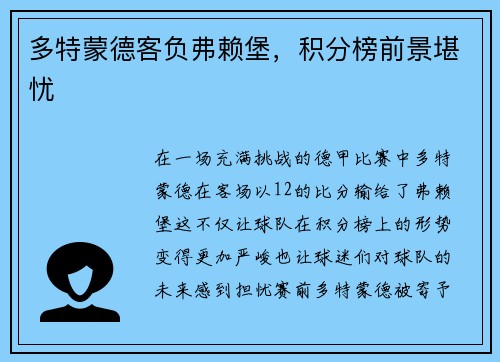 多特蒙德客负弗赖堡，积分榜前景堪忧

在一场充满挑战的德甲比赛中多特蒙德在客场以12的比分输给了弗赖堡这不仅让球队在积分榜上的形势变得更加严峻也让球迷们对球队的未来感到担忧赛前多特蒙德被寄予